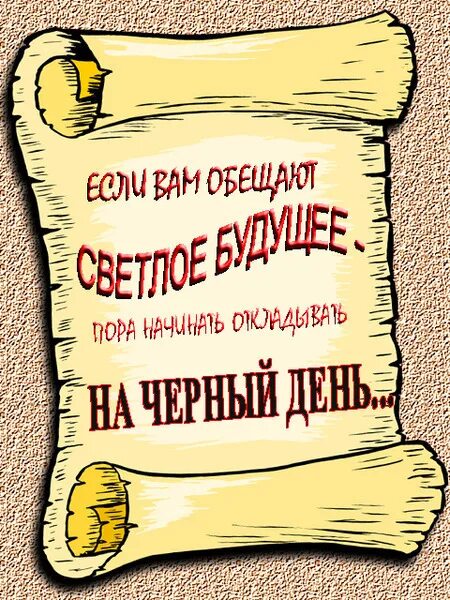 ЕСЛИ ВАМ ОБЕЩАЮТ
СВЕТЛОЕ БУДУЩЕЕ -
ПОРА НАЧИНАТЬ ОТКЛАДЫВАТЬ
НА ЧЕРНЫЙ ДЕНЬ...